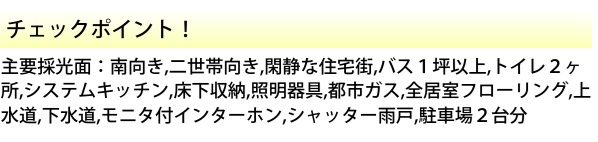 チェックポイント！

主要採光面：南向き,二世帯向き,閑静な住宅街,バス１坪以上,トイレ２ヶ所,システムキッチン,床下収納,照明器具,都市ガス,全居室フローリング,上水道,下水道,モニタ付インターホン,シャッター雨戸,駐車場２台分